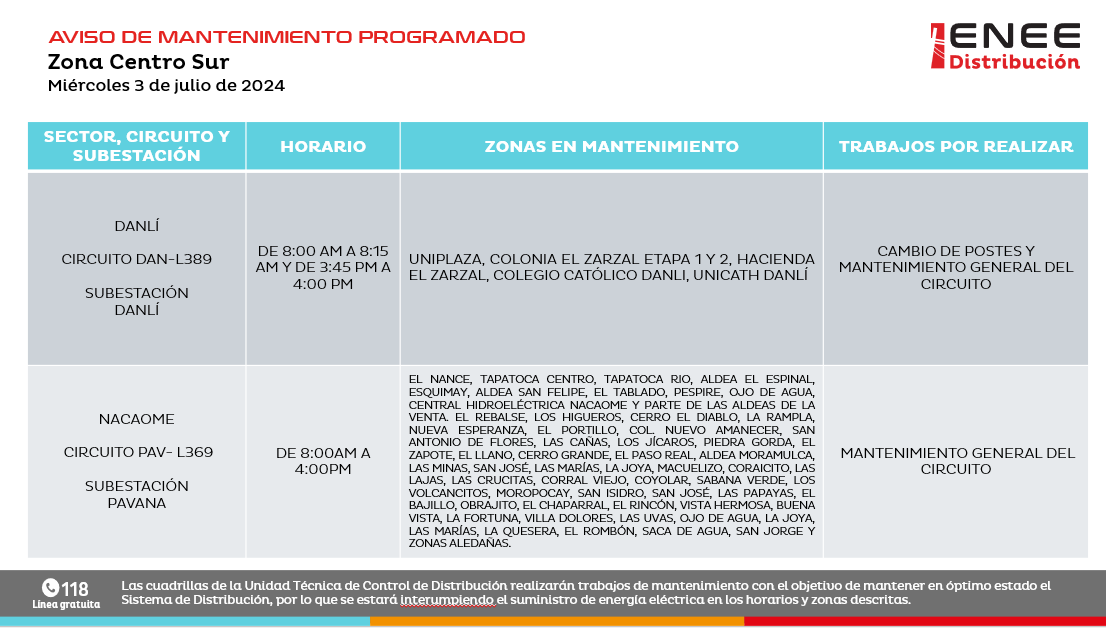 AVISO DE MANTENIMIENTO PROGRAMADO
Zona Centro Sur
Miércoles 3 de julio de 2024

ENEE Distribución

| SECTOR, CIRCUITO Y SUBESTACIÓN | HORARIO | ZONAS EN MANTENIMIENTO | TRABAJOS POR REALIZAR |
|---|---|---|---|
| DANLÍ CIRCUITO DAN-L389 SUBESTACIÓN DANLÍ | DE 8:00 AM A 8:15 AM Y DE 3:45 PM A 4:00 PM | UNIPLAZA, COLONIA EL ZARZAL ETAPA 1 Y 2, HACIENDA EL ZARZAL, COLEGIO CATÓLICO DANLI, UNICATH DANLÍ | CAMBIO DE POSTES Y MANTENIMIENTO GENERAL DEL CIRCUITO |
| NACAOME CIRCUITO PAV- L369 SUBESTACIÓN PAVANA | DE 8:00AM A 4:00PM | EL NANCE, TAPATOCA CENTRO, TAPATOCA RIO, ALDEA EL ESPINAL, ESQUIMAY, ALDEA SAN FELIPE, EL TABLADO, PESPIRE, OJO DE AGUA, CENTRAL HIDROELÉCTRICA NACAOME Y PARTE DE LAS ALDEAS DE LA VENTA. EL REBALSE, LOS HIGUEROS, CERRO EL DIABLO, LA RAMPLA, NUEVA ESPERANZA, EL PORTILLO, COL. NUEVO AMANECER, SAN ANTONIO DE FLORES, LAS CAÑAS, LOS JÍCAROS, PIEDRA GORDA, EL ZAPOTE, EL LLANO, CERRO GRANDE, EL PASO REAL, ALDEA MORAMULCA, LAS MINAS, SAN JOSÉ, LAS MARÍAS, LA JOYA, MACUELIZO, CORAICITO, LAS LAJAS, LAS CRUCITAS, CORRAL VIEJO, COYOLAR, SABANA VERDE, LOS VOLCANCITOS, MOROPOCAY, SAN ISIDRO, SAN JOSÉ, LAS PAPAYAS, EL BAJILLO, OBRAJITO, EL CHAPARRAL, EL RINCÓN, VISTA HERMOSA, BUENA VISTA, LA FORTUNA, VILLA DOLORES, LAS UVAS, OJO DE AGUA, LA JOYA, LAS MARÍAS, LA QUESERA, EL ROMBÓN, SACA DE AGUA, SAN JORGE Y ZONAS ALEDAÑAS. | MANTENIMIENTO GENERAL DEL CIRCUITO |

118 Línea gratuita

Las cuadrillas de la Unidad Técnica de Control de Distribución realizarán trabajos de mantenimiento con el objetivo de mantener en óptimo estado el Sistema de Distribución, por lo que se estará interumpiendo el suministro de energía eléctrica en los horarios y zonas descritas.